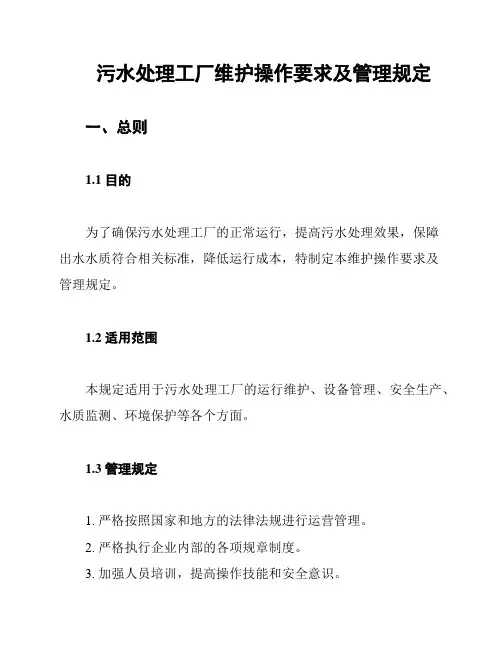 污水处理工厂维护操作要求及管理规定

一、总则

1.1 目的

为了确保污水处理工厂的正常运行，提高污水处理效果，保障出水水质符合相关标准，降低运行成本，特制定本维护操作要求及管理规定。

1.2 适用范围

本规定适用于污水处理工厂的运行维护、设备管理、安全生产、水质监测、环境保护等各个方面。

1.3 管理规定

1. 严格按照国家和地方的法律法规进行运营管理。
2. 严格执行企业内部的各项规章制度。
3. 加强人员培训，提高操作技能和安全意识。